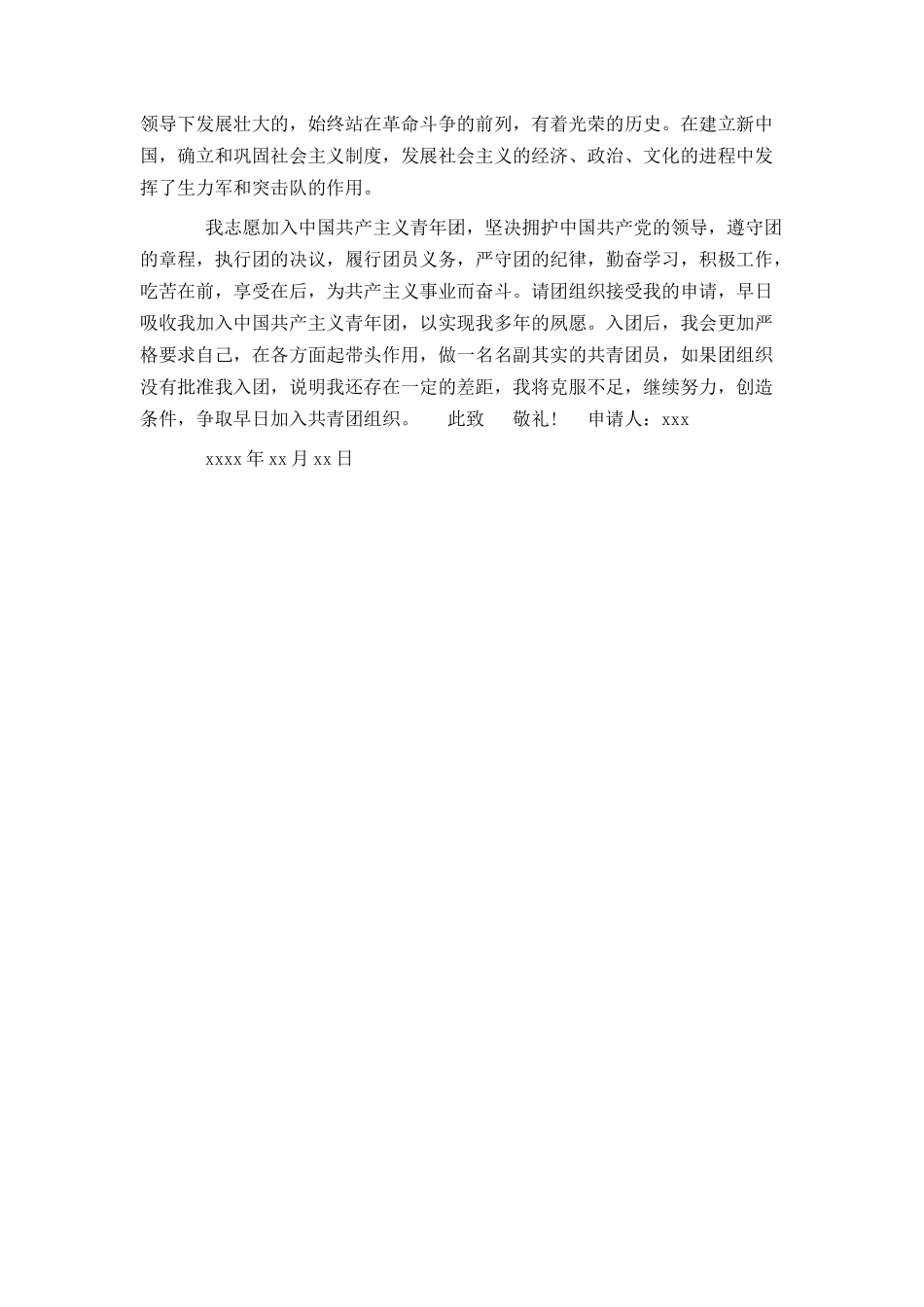 领导下发展壮大的，始终站在革命斗争的前列，有着光荣的历史。在建立新中国，确立和巩固社会主义制度，发展社会主义的经济、政治、文化的进程中发挥了生力军和突击队的作用。

我志愿加入中国共产主义青年团，坚决拥护中国共产党的领导，遵守团的章程，执行团的决议，履行团员义务，严守团的纪律，勤奋学习，积极工作，吃苦在前，享受在后，为共产主义事业而奋斗。请团组织接受我的申请，早日吸收我加入中国共产主义青年团，以实现我多年的夙愿。入团后，我会更加严格要求自己，在各方面起带头作用，做一名名副其实的共青团员，如果团组织没有批准我入团，说明我还存在一定的差距，我将克服不足，继续努力，创造条件，争取早日加入共青团组织。 此致 敬礼！ 申请人：xxx

xxxx 年 xx 月 xx 日